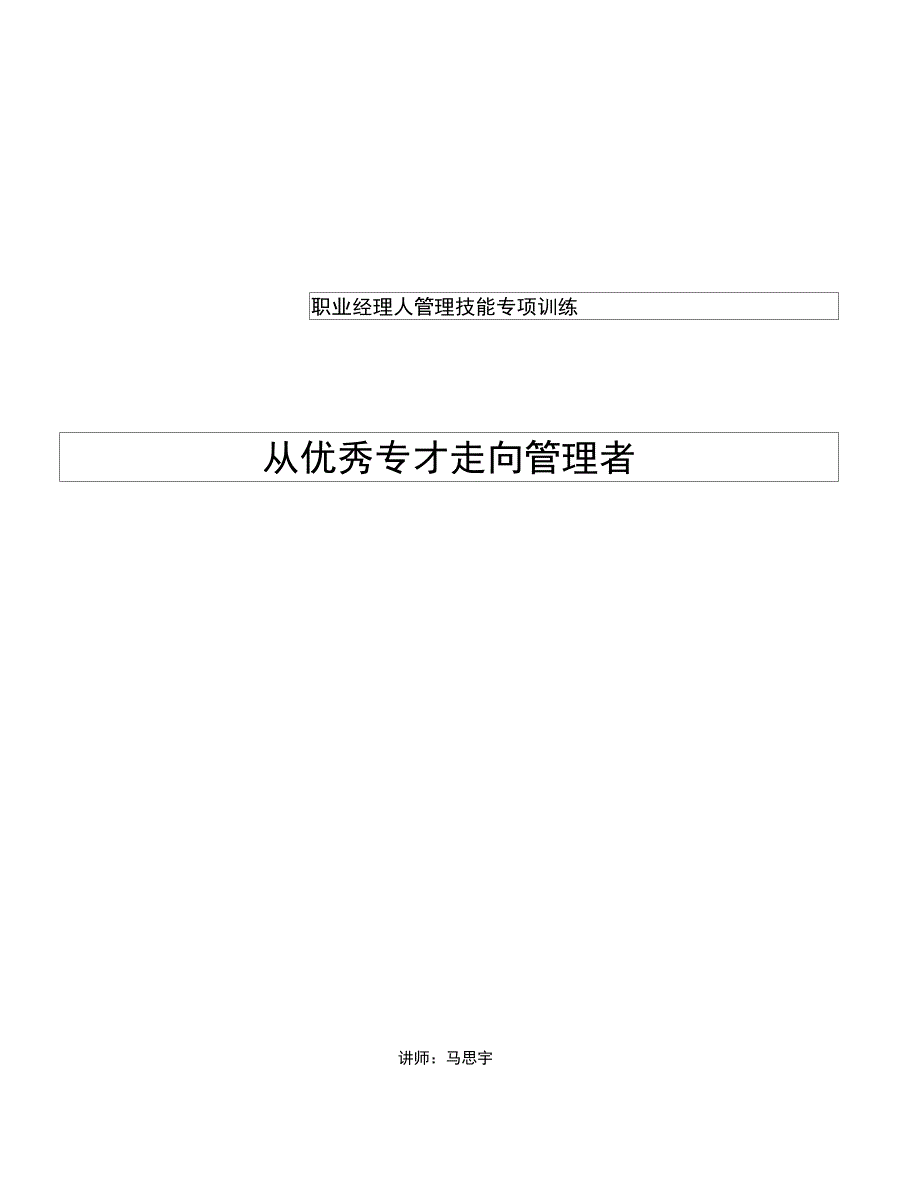 职业经理人管理技能专项训练

从优秀专才走向管理者

讲师：马思宇